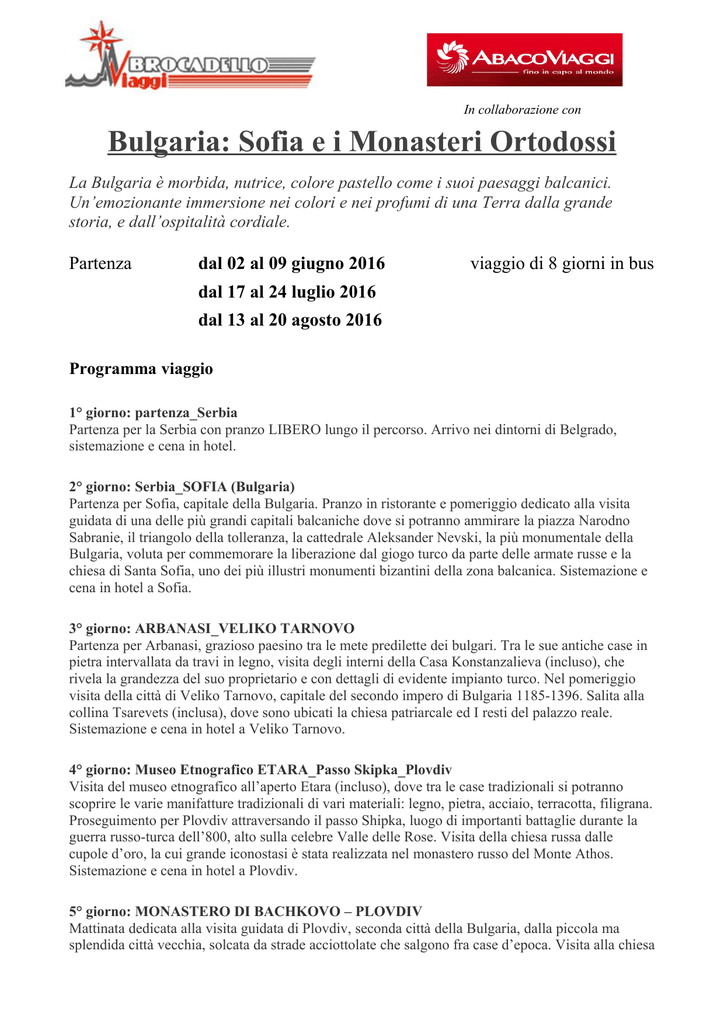 BROCADELLO Viaggi

ABACOVIAGGI fino in capo al mondo

In collaborazione con

Bulgaria: Sofia e i Monasteri Ortodossi

La Bulgaria è morbida, nutrice, colore pastello come i suoi paesaggi balcanici. Un'emozionante immersione nei colori e nei profumi di una Terra dalla grande storia, e dall'ospitalità cordiale.

Partenza dal 02 al 09 giugno 2016 viaggio di 8 giorni in bus
dal 17 al 24 luglio 2016
dal 13 al 20 agosto 2016

Programma viaggio

1° giorno: partenza_Serbia
Partenza per la Serbia con pranzo LIBERO lungo il percorso. Arrivo nei dintorni di Belgrado, sistemazione e cena in hotel.

2° giorno: Serbia_SOFIA (Bulgaria)
Partenza per Sofia, capitale della Bulgaria. Pranzo in ristorante e pomeriggio dedicato alla visita guidata di una delle più grandi capitali balcaniche dove si potranno ammirare la piazza Narodno Sabranie, il triangolo della tolleranza, la cattedrale Aleksander Nevski, la più monumentale della Bulgaria, voluta per commemorare la liberazione dal giogo turco da parte delle armate russe e la chiesa di Santa Sofia, uno dei più illustri monumenti bizantini della zona balcanica. Sistemazione e cena in hotel a Sofia.

3° giorno: ARBANASI_VELIKO TARNOVO
Partenza per Arbanasi, grazioso paesino tra le mete predilette dei bulgari. Tra le sue antiche case in pietra intervallata da travi in legno, visita degli interni della Casa Konstanzalieva (incluso), che rivela la grandezza del suo proprietario e con dettagli di evidente impianto turco. Nel pomeriggio visita della città di Veliko Tarnovo, capitale del secondo impero di Bulgaria 1185-1396. Salita alla collina Tsarevets (inclusa), dove sono ubicati la chiesa patriarcale ed I resti del palazzo reale. Sistemazione e cena in hotel a Veliko Tarnovo.

4° giorno: Museo Etnografico ETARA_Passo Skipka_Plovdiv
Visita del museo etnografico all'aperto Etara (incluso), dove tra le case tradizionali si potranno scoprire le varie manifatture tradizionali di vari materiali: legno, pietra, acciaio, terracotta, filigrana. Proseguimento per Plovdiv attraversando il passo Shipka, luogo di importanti battaglie durante la guerra russo-turca dell'800, alto sulla celebre Valle delle Rose. Visita della chiesa russa dalle cupole d'oro, la cui grande iconostasi è stata realizzata nel monastero russo del Monte Athos. Sistemazione e cena in hotel a Plovdiv.

5° giorno: MONASTERO DI BACHKOVO – PLOVDIV
Mattinata dedicata alla visita guidata di Plovdiv, seconda città della Bulgaria, dalla piccola ma splendida città vecchia, solcata da strade acciottolate che salgono fra case d'epoca. Visita alla chiesa